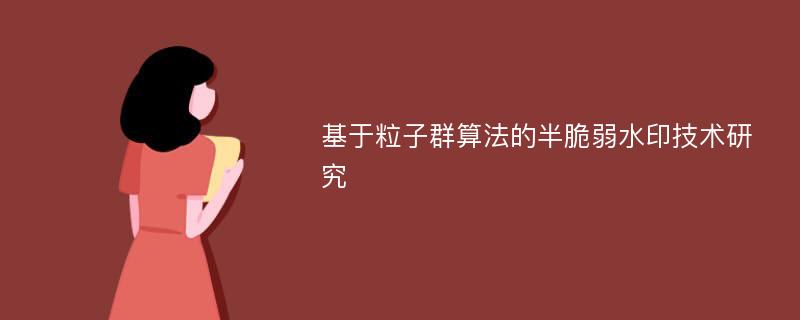 基于粒子群算法的半脆弱水印技术研究